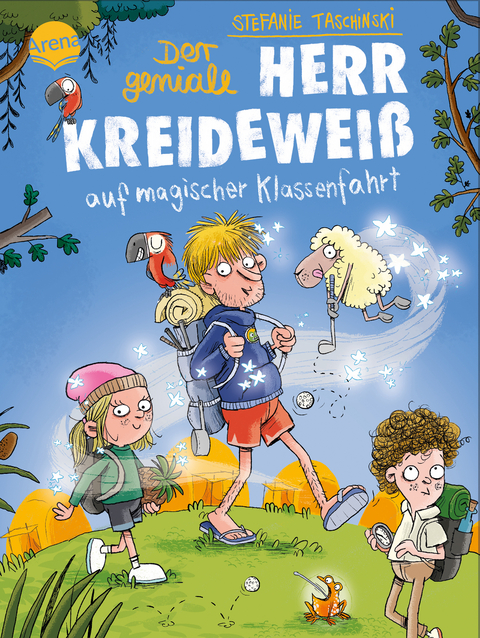 Arena

STEFANIE TASCHINSKI

Der geniale HERR KREIDEWEIß

auf magischer Klassenfahrt